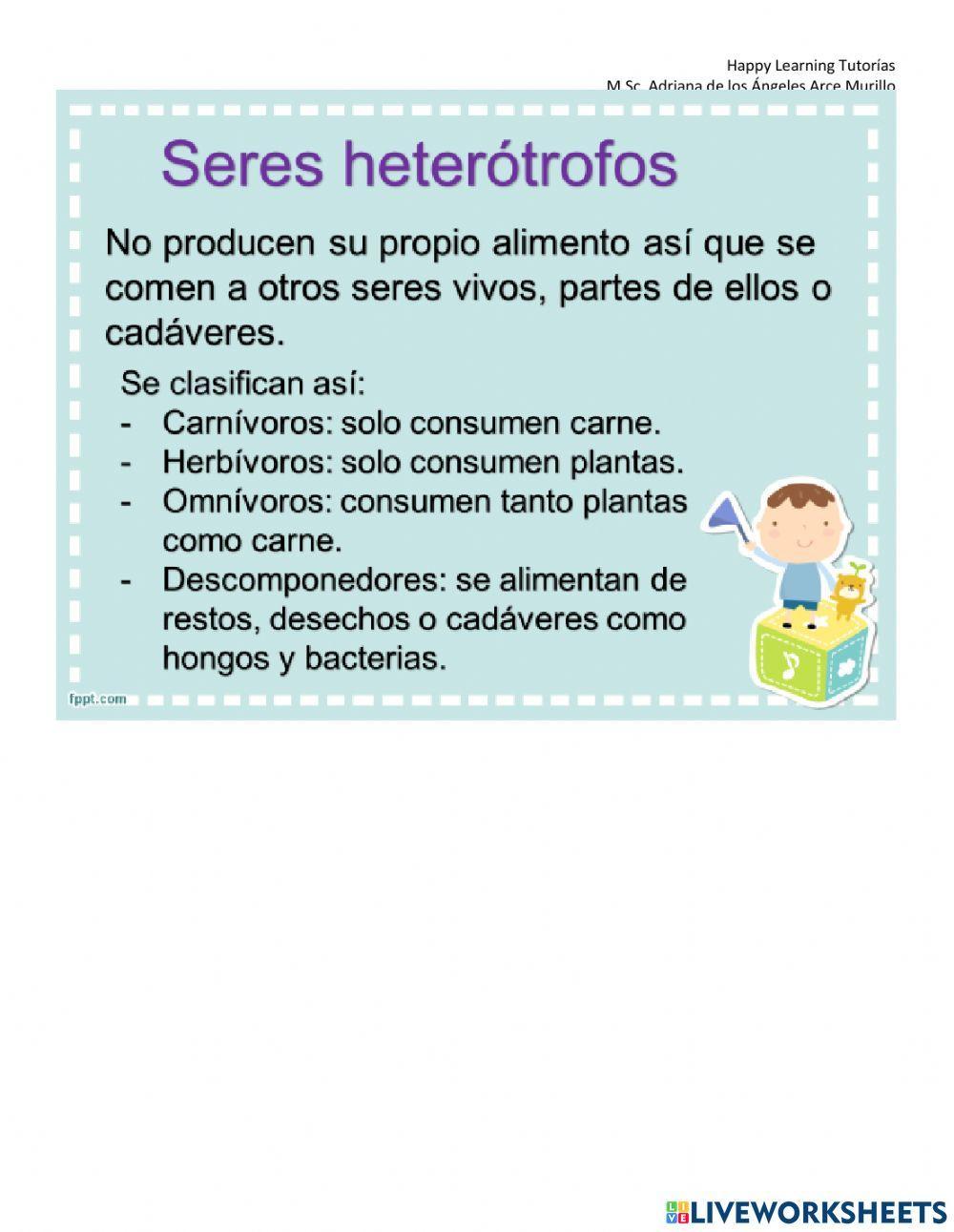 Happy Learning Tutorías
M.Sc. Adriana de los Ángeles Arce Murillo

Seres heterótrofos

No producen su propio alimento así que se comen a otros seres vivos, partes de ellos o cadáveres.

Se clasifican así:
- Carnívoros: solo consumen carne.
- Herbívoros: solo consumen plantas.
- Omnívoros: consumen tanto plantas como carne.
- Descomponedores: se alimentan de restos, desechos o cadáveres como hongos y bacterias.

fppt.com

LIVEWORKSHEETS